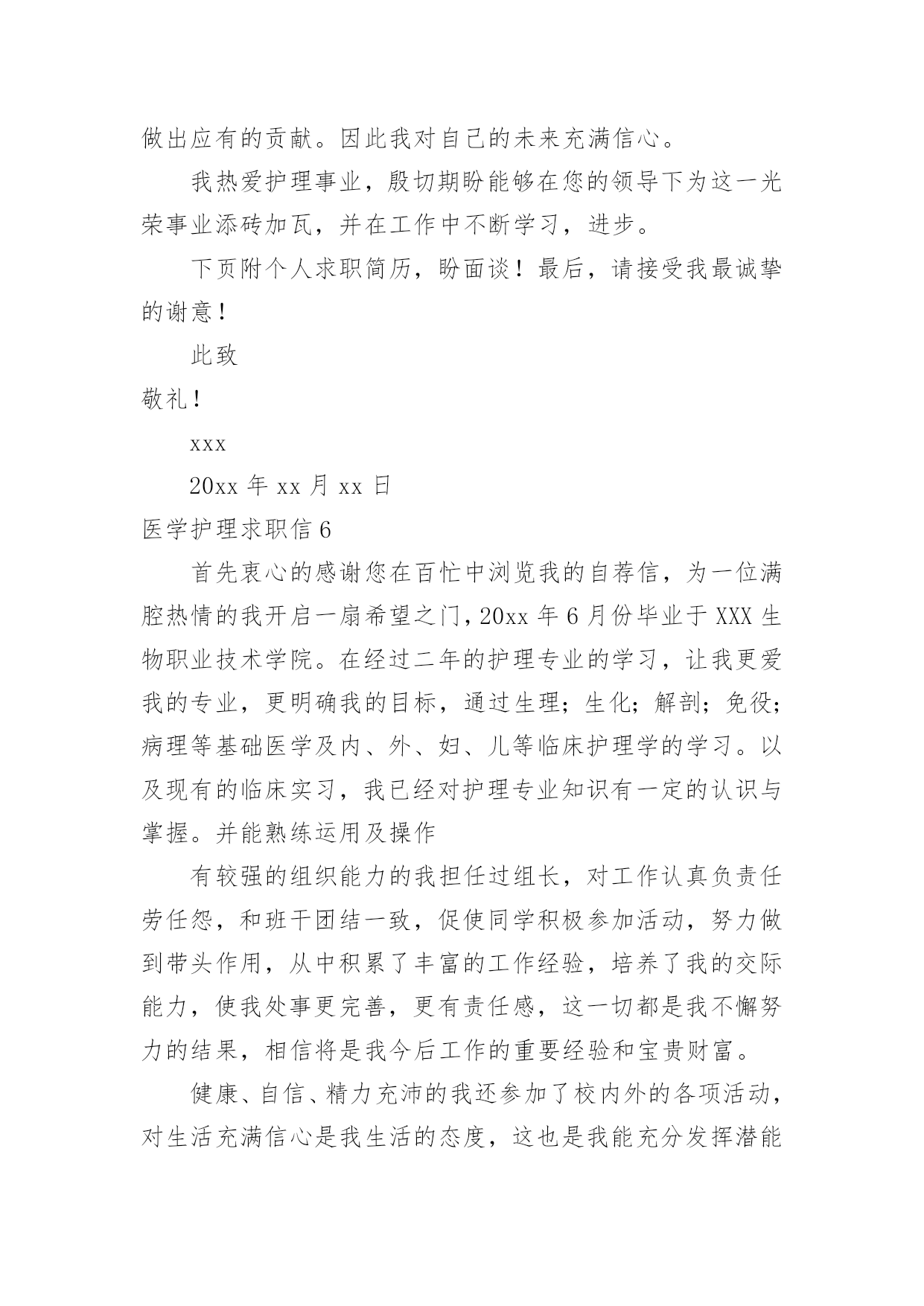 做出应有的贡献。因此我对自己的未来充满信心。

我热爱护理事业，殷切期盼能够在您的领导下为这一光荣事业添砖加瓦，并在工作中不断学习，进步。

下页附个人求职简历，盼面谈！最后，请接受我最诚挚的谢意！

此致

敬礼！

xxx

20xx 年 xx 月 xx 日

医学护理求职信 6

首先衷心的感谢您在百忙中浏览我的自荐信，为一位满腔热情的我开启一扇希望之门，20xx 年 6 月份毕业于 XXX 生物职业技术学院。在经过二年的护理专业的学习，让我更爱我的专业，更明确我的目标，通过生理；生化；解剖；免役；病理等基础医学及内、外、妇、儿等临床护理学的学习。以及现有的临床实习，我已经对护理专业知识有一定的认识与掌握。并能熟练运用及操作

有较强的组织能力的我担任过组长，对工作认真负责任劳任怨，和班干团结一致，促使同学积极参加活动，努力做到带头作用，从中积累了丰富的工作经验，培养了我的交际能力，使我处事更完善，更有责任感，这一切都是我不懈努力的结果，相信将是我今后工作的重要经验和宝贵财富。

健康、自信、精力充沛的我还参加了校内外的各项活动，对生活充满信心是我生活的态度，这也是我能充分发挥潜能